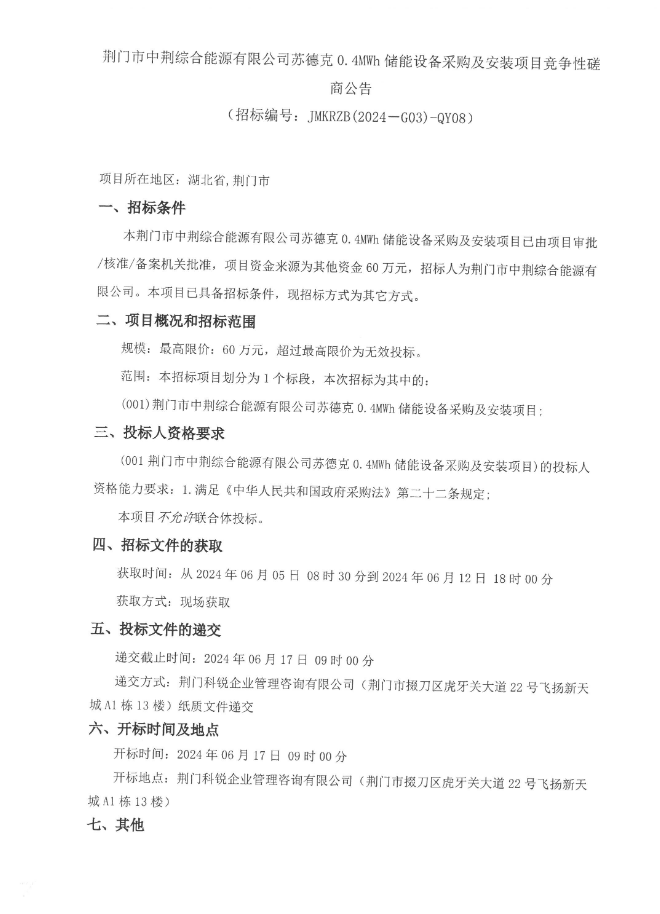 荆门市中荆综合能源有限公司苏德克 0.4MWh 储能设备采购及安装项目竞争性磋商公告

（招标编号：JMKRZB(2024—G03)-QY08）

项目所在地区：湖北省，荆门市

一、招标条件

本荆门市中荆综合能源有限公司苏德克 0.4MWh 储能设备采购及安装项目已由项目审批/核准/备案机关批准，项目资金来源为其他资金 60 万元，招标人为荆门市中荆综合能源有限公司。本项目已具备招标条件，现招标方式为其它方式。

二、项目概况和招标范围

规模：最高限价：60 万元，超过最高限价为无效投标。

范围：本招标项目划分为 1 个标段，本次招标为其中的：

(001)荆门市中荆综合能源有限公司苏德克 0.4MWh 储能设备采购及安装项目；

三、投标人资格要求

(001 荆门市中荆综合能源有限公司苏德克 0.4MWh 储能设备采购及安装项目)的投标人资格能力要求：1.满足《中华人民共和国政府采购法》第二十二条规定；

本项目不允许联合体投标。

四、招标文件的获取

获取时间：从 2024 年 06 月 05 日 08 时 30 分到 2024 年 06 月 12 日 18 时 00 分

获取方式：现场获取

五、投标文件的递交

递交截止时间：2024 年 06 月 17 日 09 时 00 分

递交方式：荆门科锐企业管理咨询有限公司（荆门市掇刀区虎牙关大道 22 号飞扬新天城 A1 栋 13 楼）纸质文件递交

六、开标时间及地点

开标时间：2024 年 06 月 17 日 09 时 00 分

开标地点：荆门科锐企业管理咨询有限公司（荆门市掇刀区虎牙关大道 22 号飞扬新天城 A1 栋 13 楼）

七、其他